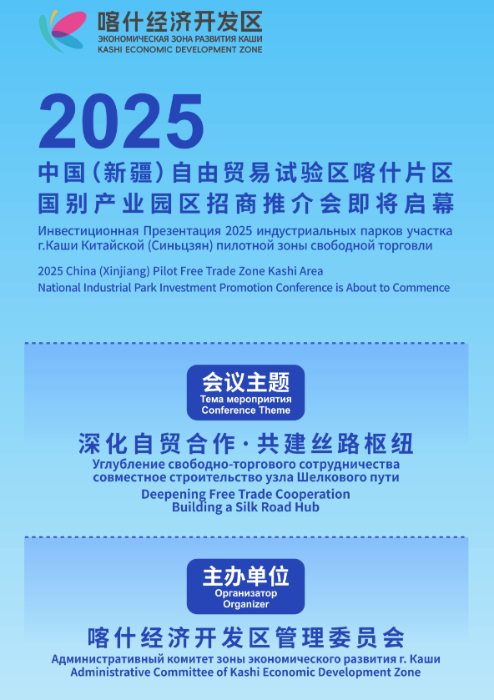 喀什经济开发区
ЭКОНОМИЧЕСКАЯ ЗОНА РАЗВИТИЯ КАШИ
KASHI ECONOMIC DEVELOPMENT ZONE

2025

中国(新疆)自由贸易试验区喀什片区
国别产业园区招商推介会即将启幕

Инвестиционная Презентация 2025 индустриальных парков участка г.Каши Китайской (Синьцзян) пилотной зоны свободной торговли

2025 China (Xinjiang) Pilot Free Trade Zone Kashi Area
National Industrial Park Investment Promotion Conference is About to Commence

会议主题
Тема мероприятия
Conference Theme

深化自贸合作·共建丝路枢纽
Углубление свободно-торгового сотрудничества
совместное строительство узла Шелкового пути
Deepening Free Trade Cooperation
Building a Silk Road Hub

主办单位
Организатор
Organizer

喀什经济开发区管理委员会
Административный комитет зоны экономического развития г. Каши
Administrative Committee of Kashi Economic Development Zone